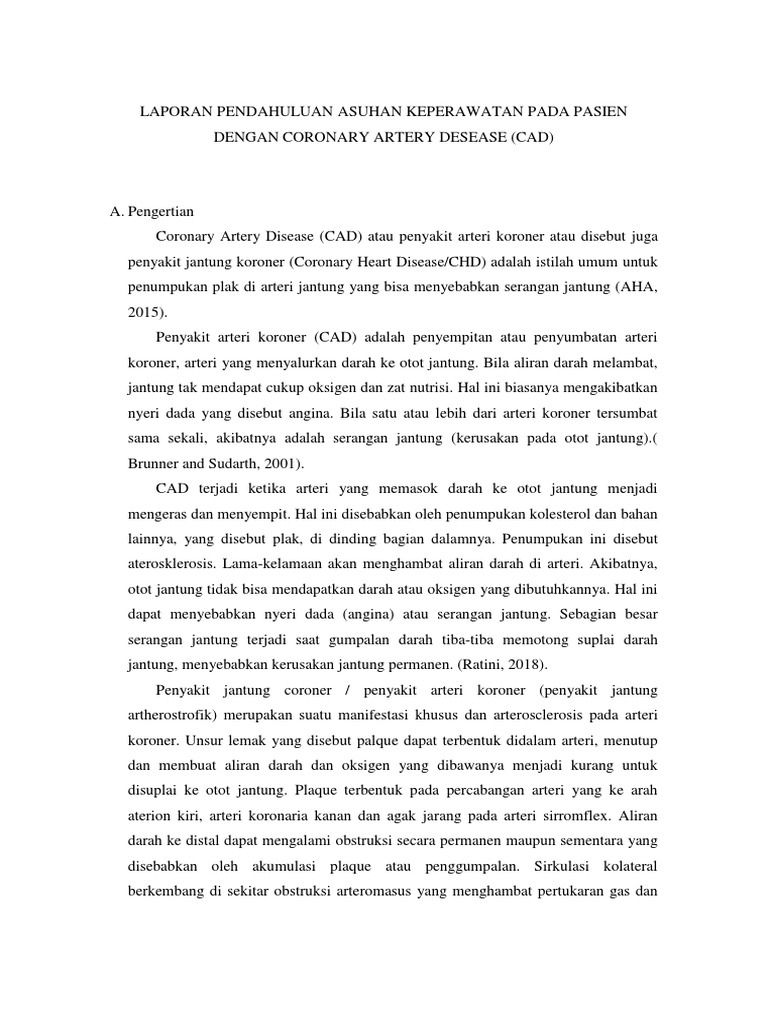 LAPORAN PENDAHULUAN ASUHAN KEPERAWATAN PADA PASIEN DENGAN CORONARY ARTERY DESEASE (CAD)

A. Pengertian

Coronary Artery Disease (CAD) atau penyakit arteri koroner atau disebut juga penyakit jantung koroner (Coronary Heart Disease/CHD) adalah istilah umum untuk penumpukan plak di arteri jantung yang bisa menyebabkan serangan jantung (AHA, 2015).

Penyakit arteri koroner (CAD) adalah penyempitan atau penyumbatan arteri koroner, arteri yang menyalurkan darah ke otot jantung. Bila aliran darah melambat, jantung tak mendapat cukup oksigen dan zat nutrisi. Hal ini biasanya mengakibatkan nyeri dada yang disebut angina. Bila satu atau lebih dari arteri koroner tersumbat sama sekali, akibatnya adalah serangan jantung (kerusakan pada otot jantung).( Brunner and Sudarth, 2001).

CAD terjadi ketika arteri yang memasok darah ke otot jantung menjadi mengeras dan menyempit. Hal ini disebabkan oleh penumpukan kolesterol dan bahan lainnya, yang disebut plak, di dinding bagian dalamnya. Penumpukan ini disebut aterosklerosis. Lama-kelamaan akan menghambat aliran darah di arteri. Akibatnya, otot jantung tidak bisa mendapatkan darah atau oksigen yang dibutuhkannya. Hal ini dapat menyebabkan nyeri dada (angina) atau serangan jantung. Sebagian besar serangan jantung terjadi saat gumpalan darah tiba-tiba memotong suplai darah jantung, menyebabkan kerusakan jantung permanen. (Ratini, 2018).

Penyakit jantung coroner / penyakit arteri koroner (penyakit jantung artherostrofik) merupakan suatu manifestasi khusus dan arterosclerosis pada arteri koroner. Unsur lemak yang disebut palque dapat terbentuk didalam arteri, menutup dan membuat aliran darah dan oksigen yang dibawanya menjadi kurang untuk disuplai ke otot jantung. Plaque terbentuk pada percabangan arteri yang ke arah aterion kiri, arteri koronaria kanan dan agak jarang pada arteri sirromflex. Aliran darah ke distal dapat mengalami obstruksi secara permanen maupun sementara yang disebabkan oleh akumulasi plaque atau penggumpalan. Sirkulasi kolateral berkembang di sekitar obstruksi arteromasus yang menghambat pertukaran gas dan